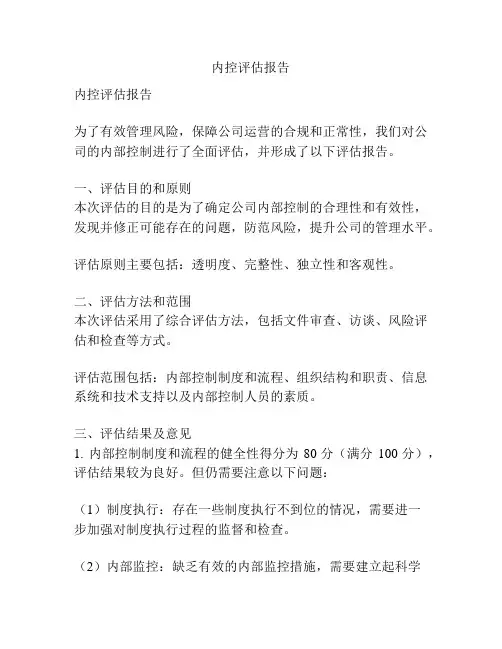 内控评估报告

内控评估报告

为了有效管理风险，保障公司运营的合规和正常性，我们对公司的内部控制进行了全面评估，并形成了以下评估报告。

一、评估目的和原则
本次评估的目的是为了确定公司内部控制的合理性和有效性，发现并修正可能存在的问题，防范风险，提升公司的管理水平。

评估原则主要包括：透明度、完整性、独立性和客观性。

二、评估方法和范围
本次评估采用了综合评估方法，包括文件审查、访谈、风险评估和检查等方式。

评估范围包括：内部控制制度和流程、组织结构和职责、信息系统和技术支持以及内部控制人员的素质。

三、评估结果及意见
1. 内部控制制度和流程的健全性得分为 80 分（满分 100 分），评估结果较为良好。但仍需要注意以下问题：

（1）制度执行：存在一些制度执行不到位的情况，需要进一步加强对制度执行过程的监督和检查。

（2）内部监控：缺乏有效的内部监控措施，需要建立起科学